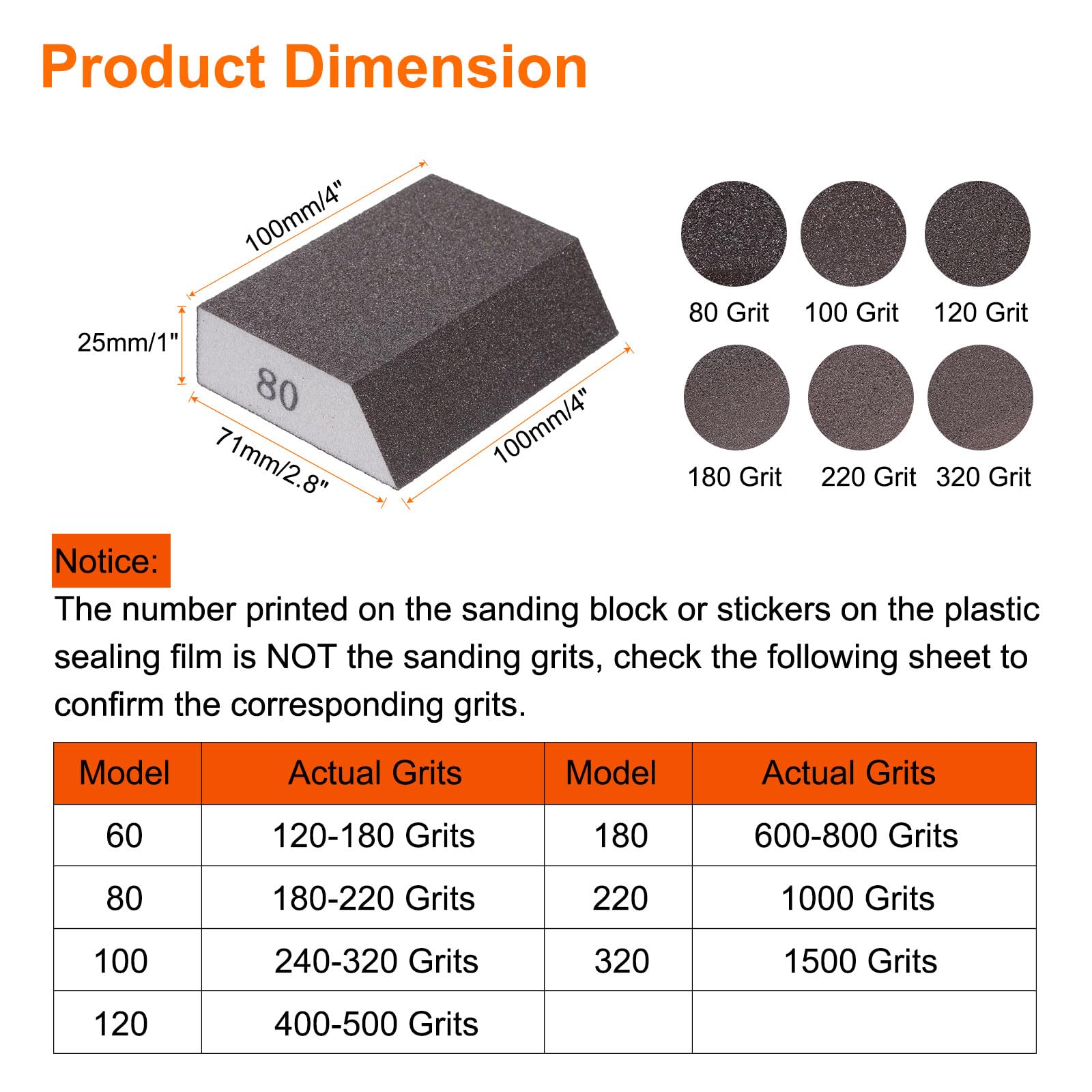 Product Dimension

100mm/4"

25mm/1"

80

71mm/2.8"

100mm/4"

80 Grit 100 Grit 120 Grit

180 Grit 220 Grit 320 Grit

Notice:

The number printed on the sanding block or stickers on the plastic sealing film is NOT the sanding grits, check the following sheet to confirm the corresponding grits.

| Model | Actual Grits | Model | Actual Grits |
|---|---|---|---|
| 60 | 120-180 Grits | 180 | 600-800 Grits |
| 80 | 180-220 Grits | 220 | 1000 Grits |
| 100 | 240-320 Grits | 320 | 1500 Grits |
| 120 | 400-500 Grits | | |